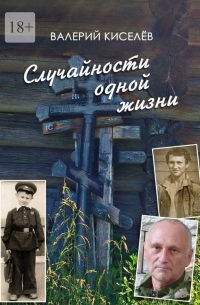 18+

ВАЛЕРИЙ КИСЕЛЁВ

Случайности одной жизни

IC